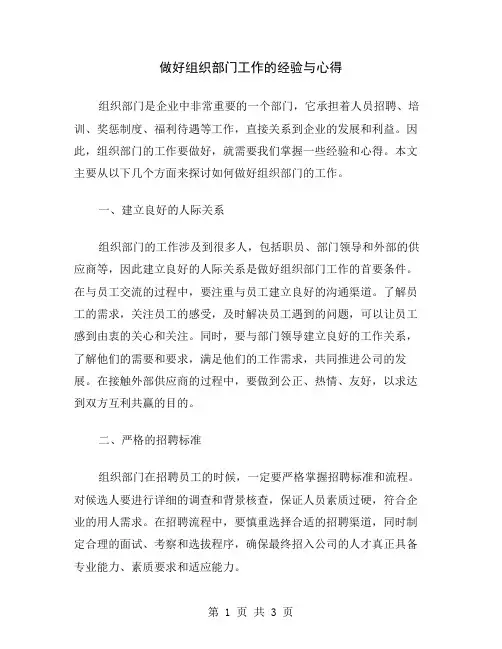 做好组织部门工作的经验与心得

组织部门是企业中非常重要的一个部门，它承担着人员招聘、培训、奖惩制度、福利待遇等工作，直接关系到企业的发展和利益。因此，组织部门的工作要做好，就需要我们掌握一些经验和心得。本文主要从以下几个方面来探讨如何做好组织部门的工作。

一、建立良好的人际关系

组织部门的工作涉及到很多人，包括职员、部门领导和外部的供应商等，因此建立良好的人际关系是做好组织部门工作的首要条件。在与员工交流的过程中，要注重与员工建立良好的沟通渠道。了解员工的需求，关注员工的感受，及时解决员工遇到的问题，可以让员工感到由衷的关心和关注。同时，要与部门领导建立良好的工作关系，了解他们的需要和要求，满足他们的工作需求，共同推进公司的发展。在接触外部供应商的过程中，要做到公正、热情、友好，以求达到双方互利共赢的目的。

二、严格的招聘标准

组织部门在招聘员工的时候，一定要严格掌握招聘标准和流程。对候选人要进行详细的调查和背景核查，保证人员素质过硬，符合企业的用人需求。在招聘流程中，要慎重选择合适的招聘渠道，同时制定合理的面试、考察和选拔程序，确保最终招入公司的人才真正具备专业能力、素质要求和适应能力。

第 1 页 共 3 页